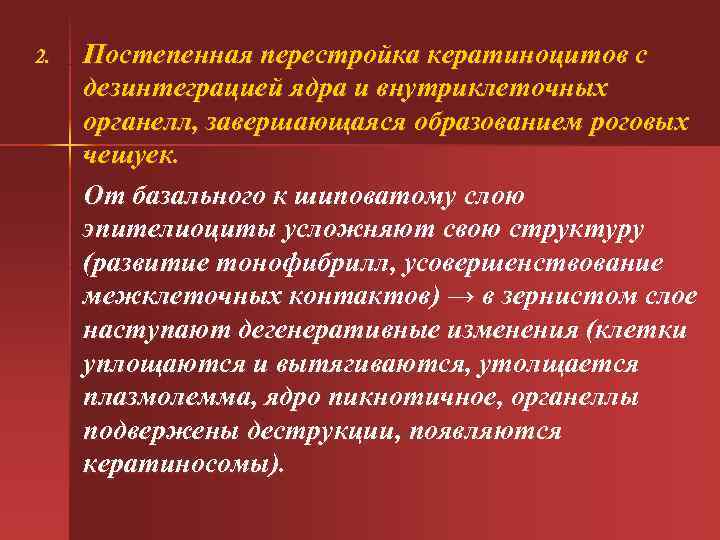 2. Постепенная перестройка кератиноцитов с дезинтеграцией ядра и внутриклеточных органелл, завершающаяся образованием роговых чешуек.

От базального к шиповатому слою эпителиоциты усложняют свою структуру (развитие тонофибрилл, усовершенствование межклеточных контактов) → в зернистом слое наступают дегенеративные изменения (клетки уплощаются и вытягиваются, утолщается плазмолемма, ядро пикнотичное, органеллы подвержены деструкции, появляются кератиносомы).